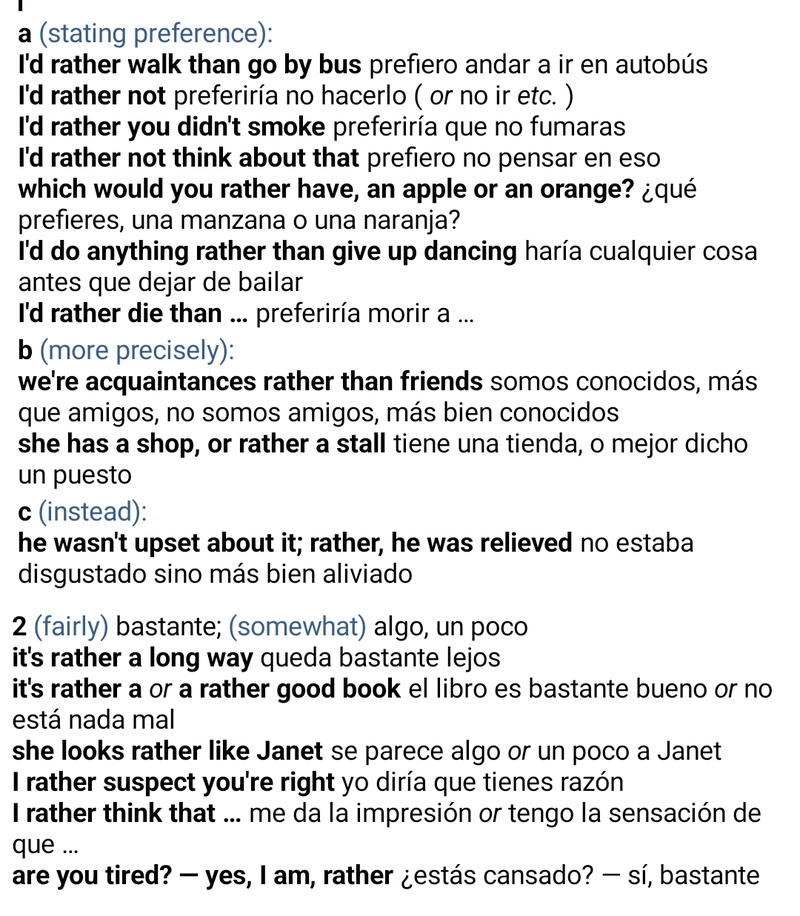 a (stating preference):
I'd rather walk than go by bus prefiero andar a ir en autobús
I'd rather not preferiría no hacerlo ( or no ir etc. )
I'd rather you didn't smoke preferiría que no fumaras
I'd rather not think about that prefiero no pensar en eso
which would you rather have, an apple or an orange? ¿qué prefieres, una manzana o una naranja?
I'd do anything rather than give up dancing haría cualquier cosa antes que dejar de bailar
I'd rather die than ... preferiría morir a ...
b (more precisely):
we're acquaintances rather than friends somos conocidos, más que amigos, no somos amigos, más bien conocidos
she has a shop, or rather a stall tiene una tienda, o mejor dicho un puesto
c (instead):
he wasn't upset about it; rather, he was relieved no estaba disgustado sino más bien aliviado

2 (fairly) bastante; (somewhat) algo, un poco
it's rather a long way queda bastante lejos
it's rather a or a rather good book el libro es bastante bueno or no está nada mal
she looks rather like Janet se parece algo or un poco a Janet
I rather suspect you're right yo diría que tienes razón
I rather think that ... me da la impresión or tengo la sensación de que ...
are you tired? — yes, I am, rather ¿estás cansado? — sí, bastante